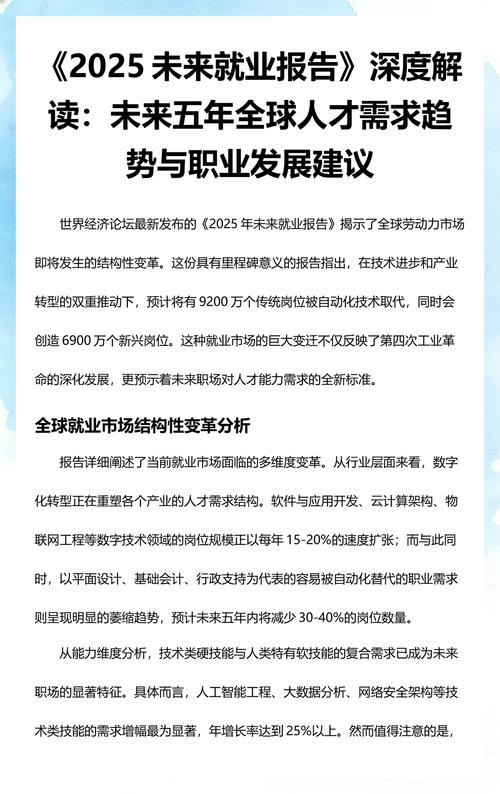 《2025 未来就业报告》深度解读：未来五年全球人才需求趋势与职业发展建议

世界经济论坛最新发布的《2025 年未来就业报告》揭示了全球劳动力市场即将发生的结构性变革。这份具有里程碑意义的报告指出，在技术进步和产业转型的双重推动下，预计将有 9200 万个传统岗位被自动化技术取代，同时会创造 6900 万个新兴岗位。这种就业市场的巨大变迁不仅反映了第四次工业革命的深化发展，更预示着未来职场对人才能力需求的全新标准。

全球就业市场结构性变革分析

报告详细阐述了当前就业市场面临的多维度变革。从行业层面来看，数字化转型正在重塑各个产业的人才需求结构。软件与应用开发、云计算架构、物联网工程等数字技术领域的岗位规模正以每年 15-20%的速度扩张；而与此同时，以平面设计、基础会计、行政支持为代表的容易被自动化替代的职业需求则呈现明显的萎缩趋势，预计未来五年内将减少 30-40%的岗位数量。

从能力维度分析，技术类硬技能与人类特有软技能的复合需求已成为未来职场的显著特征。具体而言，人工智能工程、大数据分析、网络安全架构等技术类技能的需求增幅最为显著，年增长率达到 25%以上。然而值得注意的是，